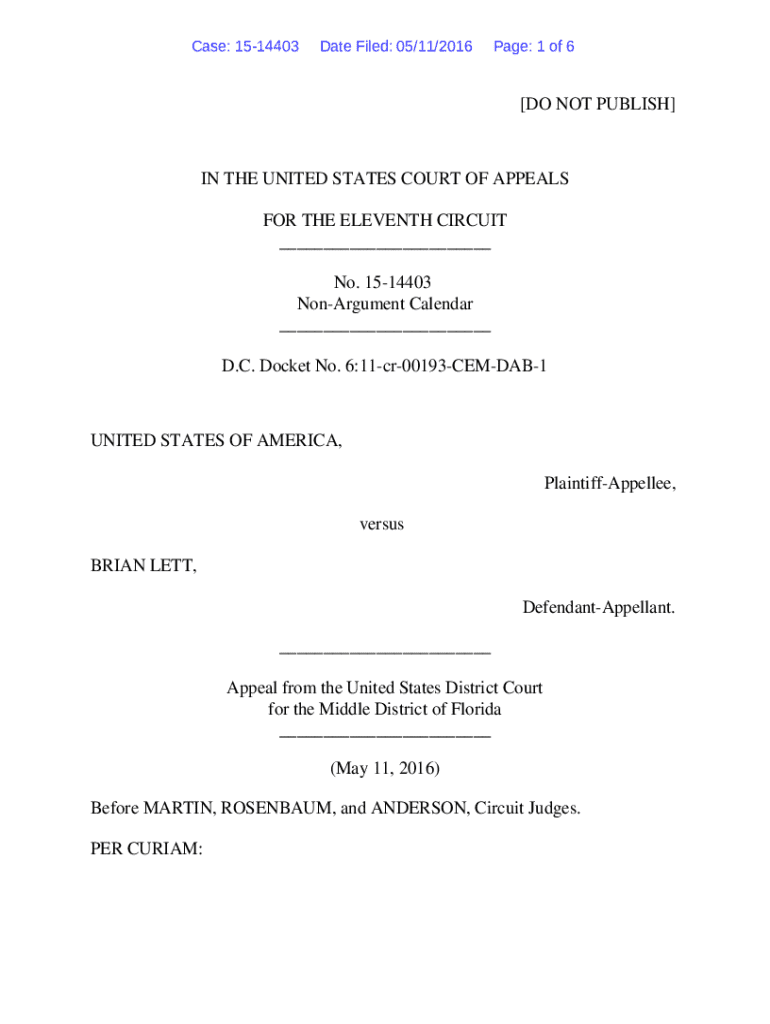 Case: 15-14403 Date Filed: 05/11/2016 Page: 1 of 6

[DO NOT PUBLISH]

IN THE UNITED STATES COURT OF APPEALS

FOR THE ELEVENTH CIRCUIT
________________________

No. 15-14403
Non-Argument Calendar
________________________

D.C. Docket No. 6:11-cr-00193-CEM-DAB-1

UNITED STATES OF AMERICA,

Plaintiff-Appellee,

versus

BRIAN LETT,

Defendant-Appellant.

________________________

Appeal from the United States District Court
for the Middle District of Florida
________________________

(May 11, 2016)

Before MARTIN, ROSENBAUM, and ANDERSON, Circuit Judges.

PER CURIAM: